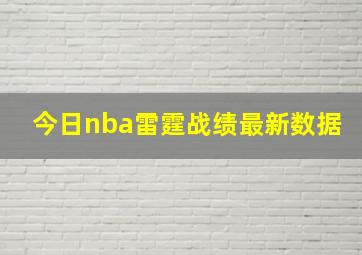 今日nba雷霆战绩最新数据